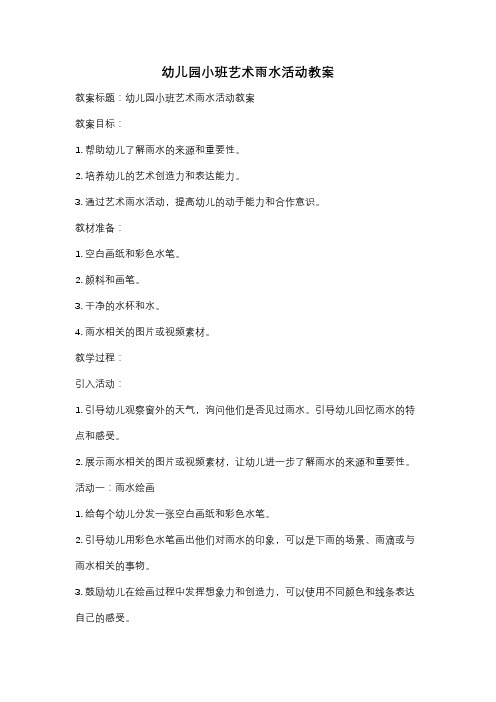 幼儿园小班艺术雨水活动教案

教案标题：幼儿园小班艺术雨水活动教案

教案目标：

1. 帮助幼儿了解雨水的来源和重要性。

2. 培养幼儿的艺术创造力和表达能力。

3. 通过艺术雨水活动，提高幼儿的动手能力和合作意识。

教材准备：

1. 空白画纸和彩色水笔。

2. 颜料和画笔。

3. 干净的水杯和水。

4. 雨水相关的图片或视频素材。

教学过程：

引入活动：

1. 引导幼儿观察窗外的天气，询问他们是否见过雨水。引导幼儿回忆雨水的特点和感受。

2. 展示雨水相关的图片或视频素材，让幼儿进一步了解雨水的来源和重要性。

活动一：雨水绘画

1. 给每个幼儿分发一张空白画纸和彩色水笔。

2. 引导幼儿用彩色水笔画出他们对雨水的印象，可以是下雨的场景、雨滴或与雨水相关的事物。

3. 鼓励幼儿在绘画过程中发挥想象力和创造力，可以使用不同颜色和线条表达自己的感受。